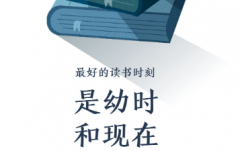 最好的读书时刻

是幼时
和现在